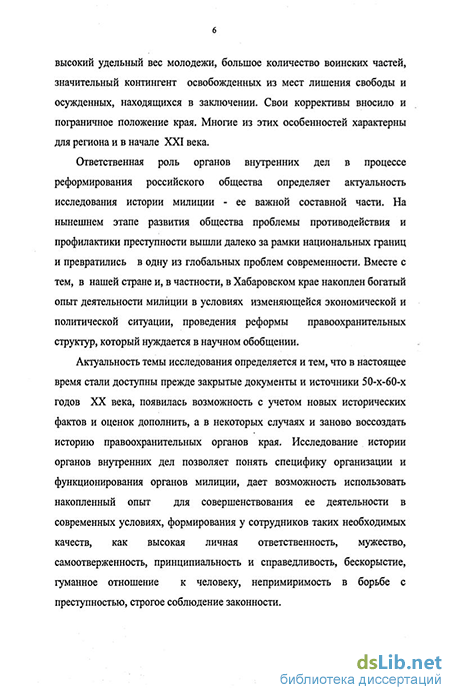 6

высокий удельный вес молодежи, большое количество воинских частей, значительный контингент освобожденных из мест лишения свободы и осужденных, находящихся в заключении. Свои коррективы вносило и пограничное положение края. Многие из этих особенностей характерны для региона и в начале XXI века.

Ответственная роль органов внутренних дел в процессе реформирования российского общества определяет актуальность исследования истории милиции - ее важной составной части. На нынешнем этапе развития общества проблемы противодействия и профилактики преступности вышли далеко за рамки национальных границ и превратились в одну из глобальных проблем современности. Вместе с тем, в нашей стране и, в частности, в Хабаровском крае накоплен богатый опыт деятельности милиции в условиях изменяющейся экономической и политической ситуации, проведения реформы правоохранительных структур, который нуждается в научном обобщении.

Актуальность темы исследования определяется и тем, что в настоящее время стали доступны прежде закрытые документы и источники 50-х-60-х годов XX века, появилась возможность с учетом новых исторических фактов и оценок дополнить, а в некоторых случаях и заново воссоздать историю правоохранительных органов края. Исследование истории органов внутренних дел позволяет понять специфику организации и функционирования органов милиции, дает возможность использовать накопленный опыт для совершенствования ее деятельности в современных условиях, формирования у сотрудников таких необходимых качеств, как высокая личная ответственность, мужество, самоотверженность, принципиальность и справедливость, бескорыстие, гуманное отношение к человеку, непримиримость в борьбе с преступностью, строгое соблюдение законности.

dsLib.net
библиотека диссертаций